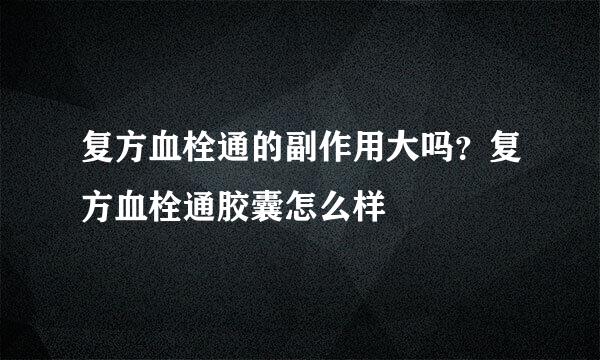 复方血栓通的副作用大吗？复方血栓通胶囊怎么样